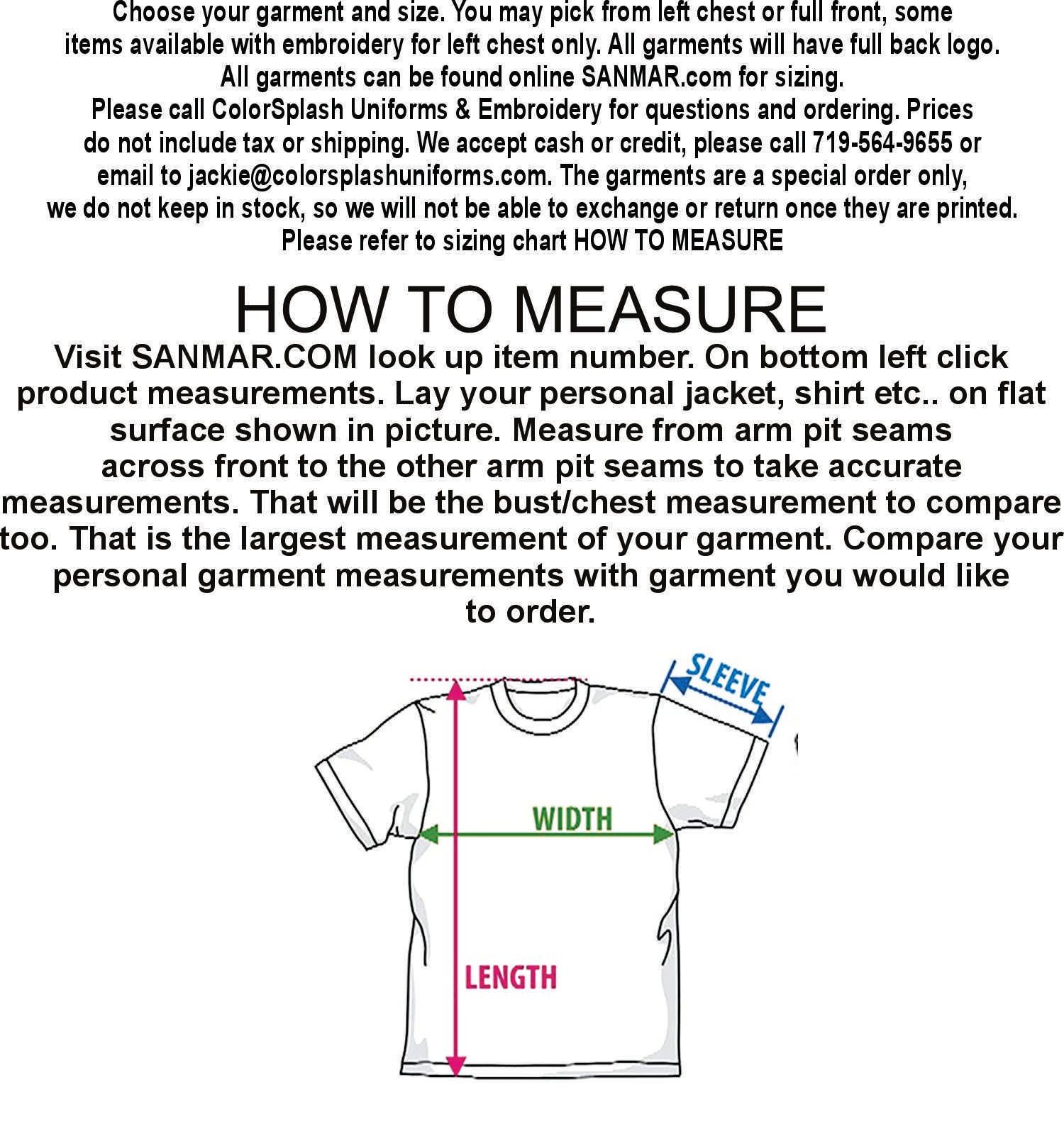 Choose your garment and size. You may pick from left chest or full front, some items available with embroidery for left chest only. All garments will have full back logo. All garments can be found online SANMAR.com for sizing. Please call ColorSplash Uniforms & Embroidery for questions and ordering. Prices do not include tax or shipping. We accept cash or credit, please call 719-564-9655 or email to jackie@colorsplashuniforms.com. The garments are a special order only, we do not keep in stock, so we will not be able to exchange or return once they are printed. Please refer to sizing chart HOW TO MEASURE

HOW TO MEASURE

Visit SANMAR.COM look up item number. On bottom left click product measurements. Lay your personal jacket, shirt etc.. on flat surface shown in picture. Measure from arm pit seams across front to the other arm pit seams to take accurate measurements. That will be the bust/chest measurement to compare too. That is the largest measurement of your garment. Compare your personal garment measurements with garment you would like to order.

SLEEVE

WIDTH

LENGTH